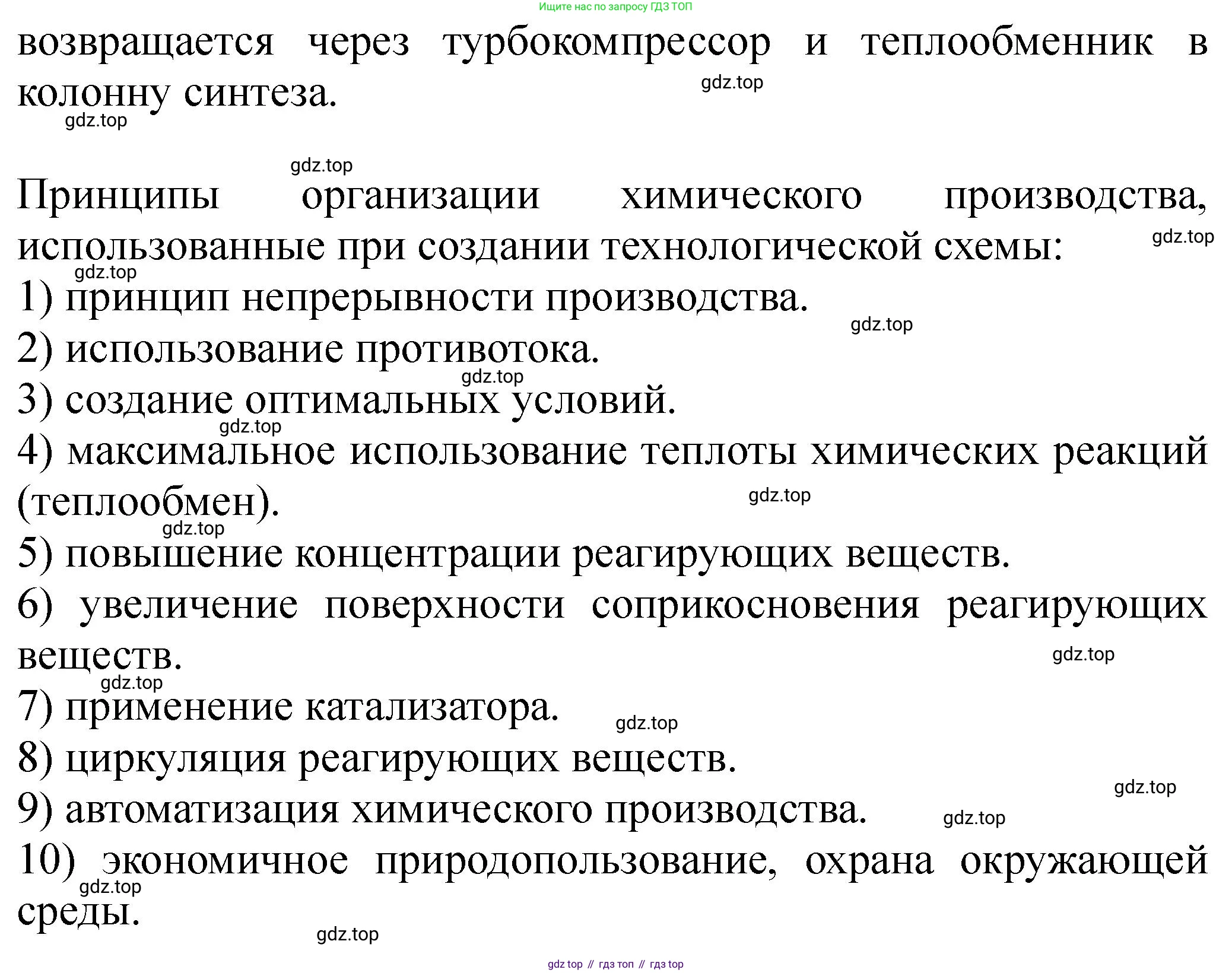 Ищите нас по запросу ГДЗ ТОП

возвращается через турбокомпрессор и теплообменник в колонну синтеза.

gdz.top

gdz.top

gdz.top

Принципы организации химического производства, использованные при создании технологической схемы:

gdz.top

gdz.top

1) принцип непрерывности производства.

gdz.top

2) использование противотока.

gdz.top

3) создание оптимальных условий.

gdz.top

4) максимальное использование теплоты химических реакций (теплообмен).

gdz.top

gdz.top

5) повышение концентрации реагирующих веществ.

6) увеличение поверхности соприкосновения реагирующих веществ.

gdz.top

gdz.top

7) применение катализатора.

gdz.top

8) циркуляция реагирующих веществ.

gdz.top

9) автоматизация химического производства.

gdz.top

10) экономичное природопользование, охрана окружающей среды.

gdz.top

gdz.top

gdz top // гдз топ // гдз top